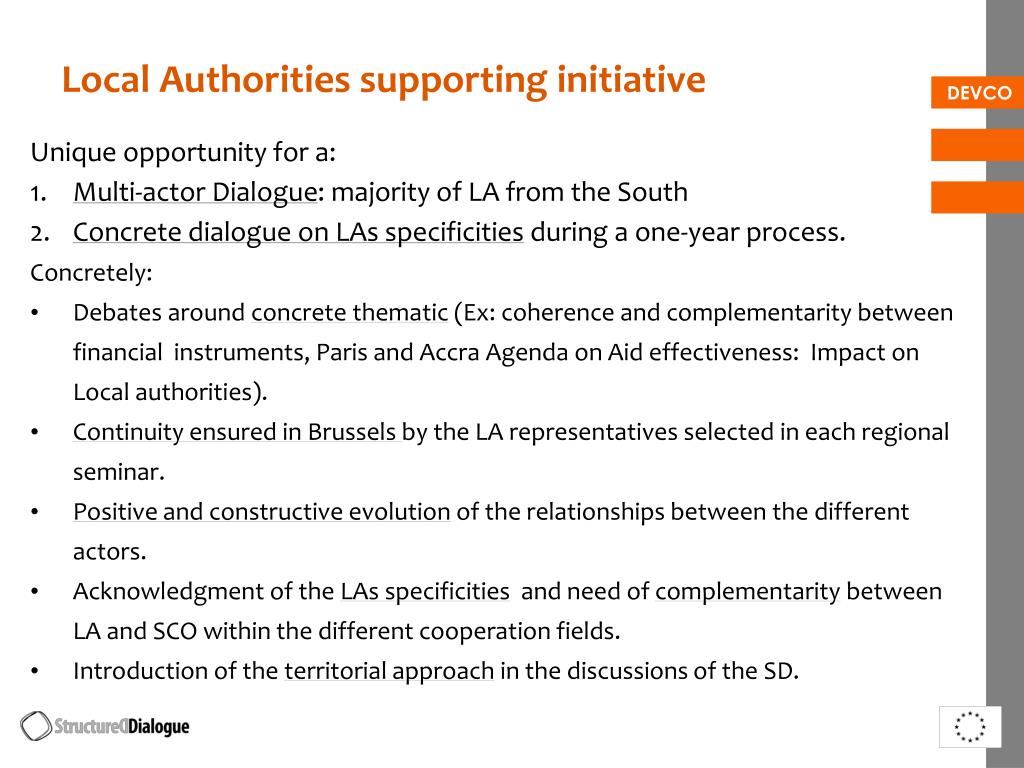 Local Authorities supporting initiative

DEVCO

Unique opportunity for a:
1. Multi-actor Dialogue: majority of LA from the South
2. Concrete dialogue on LAs specificities during a one-year process.

Concretely:
• Debates around concrete thematic (Ex: coherence and complementarity between financial instruments, Paris and Accra Agenda on Aid effectiveness: Impact on Local authorities).
• Continuity ensured in Brussels by the LA representatives selected in each regional seminar.
• Positive and constructive evolution of the relationships between the different actors.
• Acknowledgment of the LAs specificities and need of complementarity between LA and SCO within the different cooperation fields.
• Introduction of the territorial approach in the discussions of the SD.

StructuredDialogue